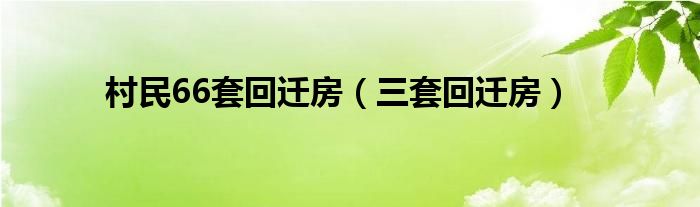 村民66套回迁房（三套回迁房）